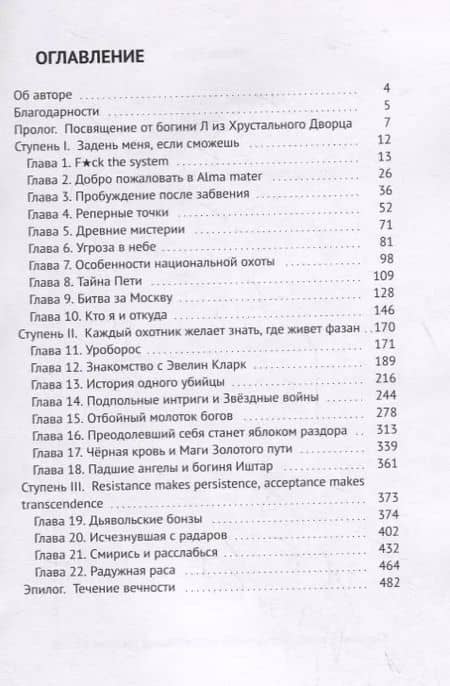 ОГЛАВЛЕНИЕ

Об авторе 4
Благодарности 5
Пролог. Посвящение от богини Л из Хрустального Дворца 7
Ступень I. Задень меня, если сможешь 12
Глава 1. F★ck the system 13
Глава 2. Добро пожаловать в Alma mater 26
Глава 3. Пробуждение после забвения 36
Глава 4. Реперные точки 52
Глава 5. Древние мистерии 71
Глава 6. Угроза в небе 81
Глава 7. Особенности национальной охоты 98
Глава 8. Тайна Пети 109
Глава 9. Битва за Москву 128
Глава 10. Кто я и откуда 146
Ступень II. Каждый охотник желает знать, где живет фазан 170
Глава 11. Уроборос 171
Глава 12. Знакомство с Эвелин Кларк 189
Глава 13. История одного убийцы 216
Глава 14. Подпольные интриги и Звёздные войны 244
Глава 15. Отбойный молоток богов 278
Глава 16. Преодолевший себя станет яблоком раздора 313
Глава 17. Чёрная кровь и Маги Золотого пути 339
Глава 18. Падшие ангелы и богиня Иштар 361
Ступень III. Resistance makes persistence, acceptance makes transcendence 373
Глава 19. Дьявольские бонзы 374
Глава 20. Исчезнувшая с радаров 402
Глава 21. Смирись и расслабься 432
Глава 22. Радужная раса 464
Эпилог. Течение вечности 482